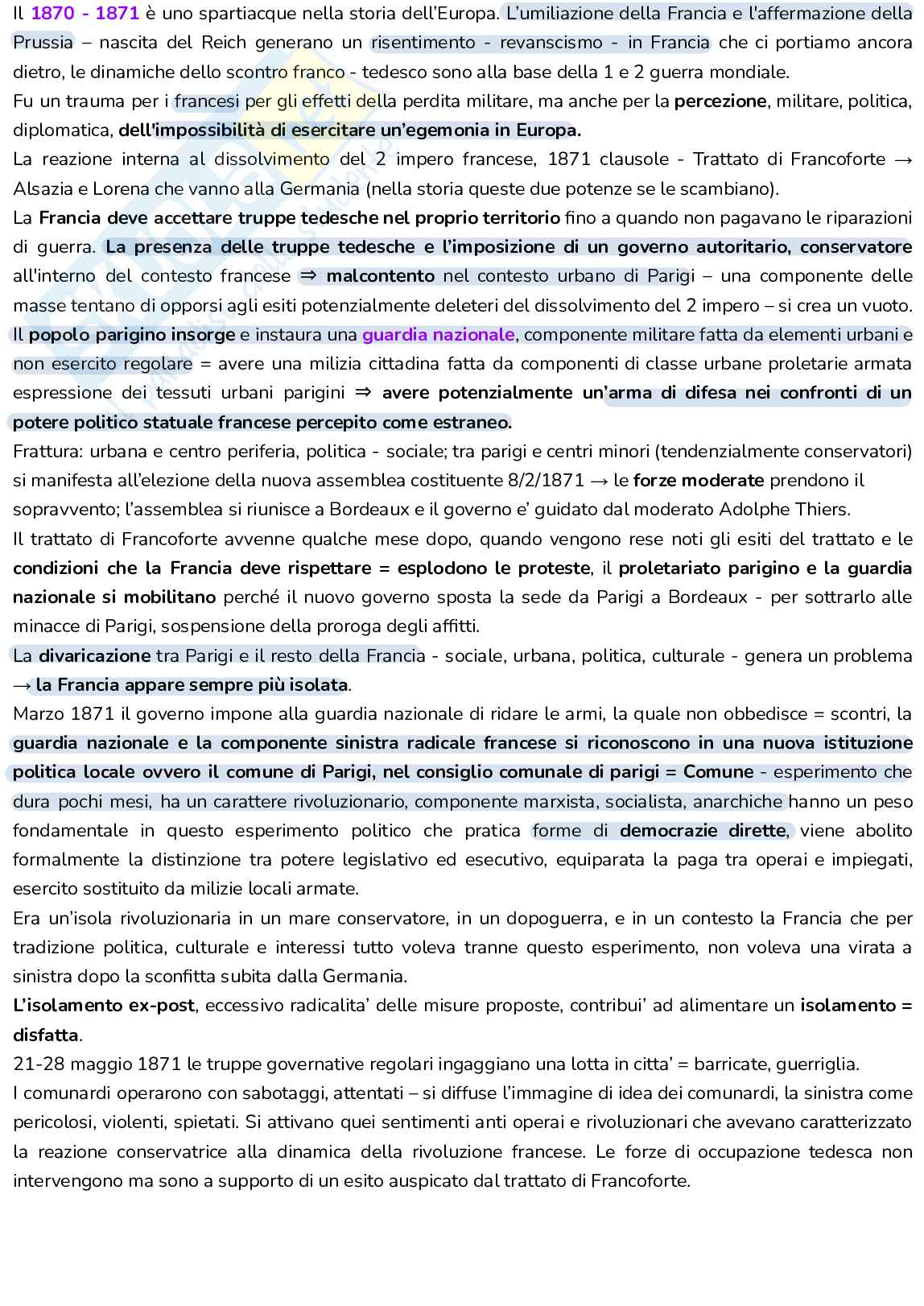 Il 1870 - 1871 è uno spartiacque nella storia dell'Europa. L'umiliazione della Francia e l'affermazione della Prussia – nascita del Reich generano un risentimento - revanscismo - in Francia che ci portiamo ancora dietro, le dinamiche dello scontro franco - tedesco sono alla base della 1 e 2 guerra mondiale.
Fu un trauma per i francesi per gli effetti della perdita militare, ma anche per la percezione, militare, politica, diplomatica, dell'impossibilità di esercitare un'egemonia in Europa.
La reazione interna al dissolvimento del 2 impero francese, 1871 clausole - Trattato di Francoforte → Alsazia e Lorena che vanno alla Germania (nella storia queste due potenze se le scambiano).
La Francia deve accettare truppe tedesche nel proprio territorio fino a quando non pagavano le riparazioni di guerra. La presenza delle truppe tedesche e l'imposizione di un governo autoritario, conservatore all'interno del contesto francese ⇒ malcontento nel contesto urbano di Parigi – una componente delle masse tentano di opporsi agli esiti potenzialmente deleteri del dissolvimento del 2 impero – si crea un vuoto.
Il popolo parigino insorge e instaura una guardia nazionale, componente militare fatta da elementi urbani e non esercito regolare = avere una milizia cittadina fatta da componenti di classe urbane proletarie armata espressione dei tessuti urbani parigini ⇒ avere potenzialmente un'arma di difesa nei confronti di un potere politico statuale francese percepito come estraneo.
Frattura: urbana e centro periferia, politica - sociale; tra parigi e centri minori (tendenzialmente conservatori) si manifesta all'elezione della nuova assemblea costituente 8/2/1871 → le forze moderate prendono il sopravvento; l'assemblea si riunisce a Bordeaux e il governo e' guidato dal moderato Adolphe Thiers.
Il trattato di Francoforte avvenne qualche mese dopo, quando vengono rese noti gli esiti del trattato e le condizioni che la Francia deve rispettare = esplodono le proteste, il proletariato parigino e la guardia nazionale si mobilitano perché il nuovo governo sposta la sede da Parigi a Bordeaux - per sottrarlo alle minacce di Parigi, sospensione della proroga degli affitti.
La divaricazione tra Parigi e il resto della Francia - sociale, urbana, politica, culturale - genera un problema → la Francia appare sempre più isolata.
Marzo 1871 il governo impone alla guardia nazionale di ridare le armi, la quale non obbedisce = scontri, la guardia nazionale e la componente sinistra radicale francese si riconoscono in una nuova istituzione politica locale ovvero il comune di Parigi, nel consiglio comunale di parigi = Comune - esperimento che dura pochi mesi, ha un carattere rivoluzionario, componente marxista, socialista, anarchiche hanno un peso fondamentale in questo esperimento politico che pratica forme di democrazie dirette, viene abolito formalmente la distinzione tra potere legislativo ed esecutivo, equiparata la paga tra operai e impiegati, esercito sostituito da milizie locali armate.
Era un'isola rivoluzionaria in un mare conservatore, in un dopoguerra, e in un contesto la Francia che per tradizione politica, culturale e interessi tutto voleva tranne questo esperimento, non voleva una virata a sinistra dopo la sconfitta subita dalla Germania.
L'isolamento ex-post, eccessivo radicalita' delle misure proposte, contribui' ad alimentare un isolamento = disfatta.
21-28 maggio 1871 le truppe governative regolari ingaggiano una lotta in citta' = barricate, guerriglia.
I comunardi operarono con sabotaggi, attentati – si diffuse l'immagine di idea dei comunardi, la sinistra come pericolosi, violenti, spietati. Si attivano quei sentimenti anti operai e rivoluzionari che avevano caratterizzato la reazione conservatrice alla dinamica della rivoluzione francese. Le forze di occupazione tedesca non intervengono ma sono a supporto di un esito auspicato dal trattato di Francoforte.